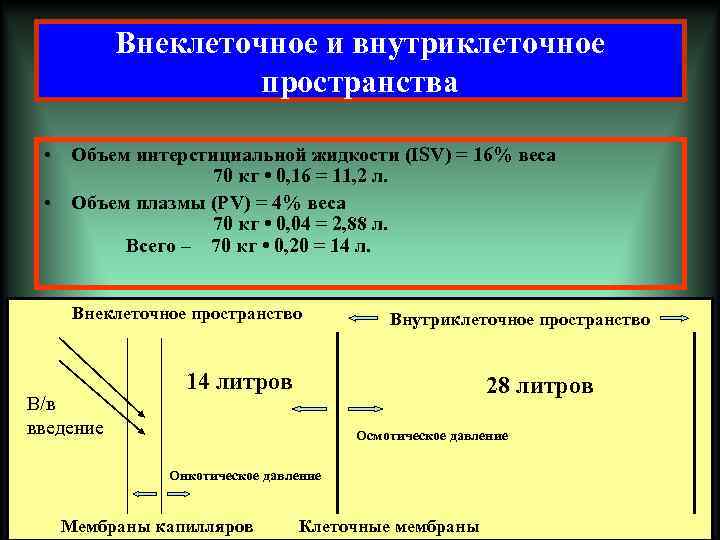 Внеклеточное и внутриклеточное пространства

• Объем интерстициальной жидкости (ISV) = 16% веса
70 кг • 0,16 = 11,2 л.

• Объем плазмы (PV) = 4% веса
70 кг • 0,04 = 2,88 л.
Всего – 70 кг • 0,20 = 14 л.

Внеклеточное пространство

Внутриклеточное пространство

В/в введение

14 литров

28 литров

Осмотическое давление

Онкотическое давление

Мембраны капилляров

Клеточные мембраны